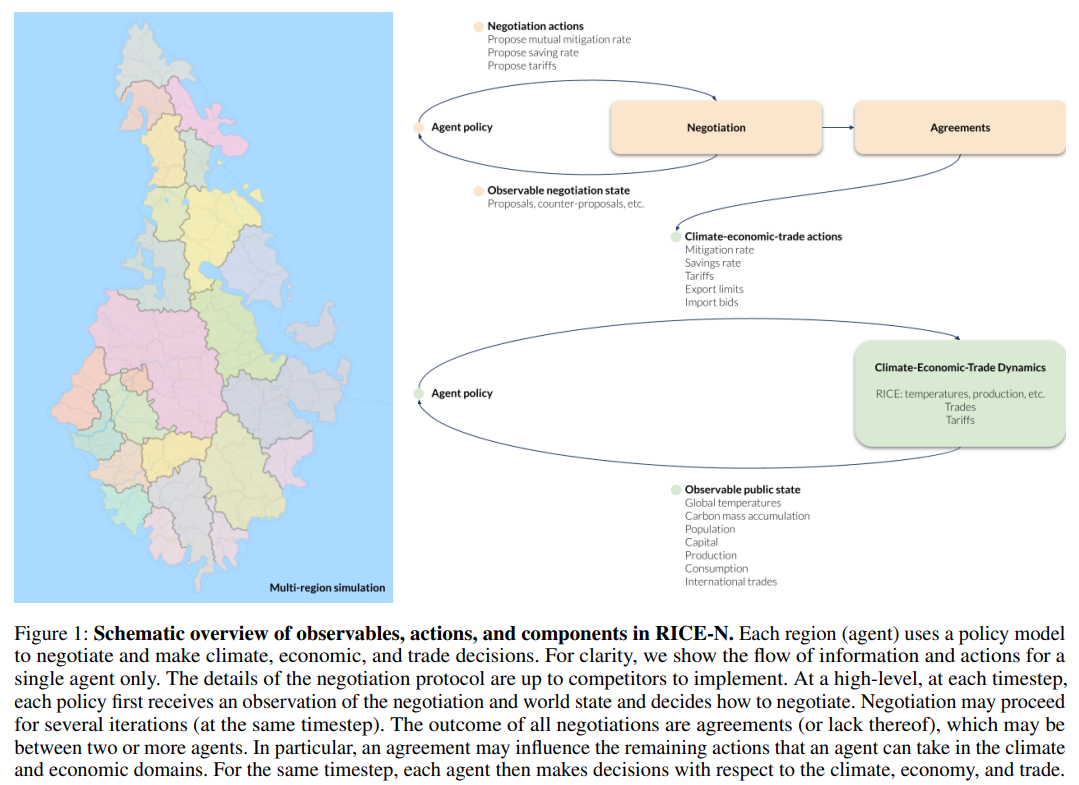 Multi-region simulation

Negotiation actions
Propose mutual mitigation rate
Propose saving rate
Propose tariffs

Agent policy

Negotiation

Agreements

Observable negotiation state
Proposals, counter-proposals, etc.

Climate-economic-trade actions
Mitigation rate
Savings rate
Tariffs
Export limits
Import bids

Agent policy

Climate-Economic-Trade Dynamics
RICE: temperatures, production, etc.
Trades
Tariffs

Observable public state
Global temperatures
Carbon mass accumulation
Population
Capital
Production
Consumption
International trades

Figure 1: **Schematic overview of observables, actions, and components in RICE-N.** Each region (agent) uses a policy model to negotiate and make climate, economic, and trade decisions. For clarity, we show the flow of information and actions for a single agent only. The details of the negotiation protocol are up to competitors to implement. At a high-level, at each timestep, each policy first receives an observation of the negotiation and world state and decides how to negotiate. Negotiation may proceed for several iterations (at the same timestep). The outcome of all negotiations are agreements (or lack thereof), which may be between two or more agents. In particular, an agreement may influence the remaining actions that an agent can take in the climate and economic domains. For the same timestep, each agent then makes decisions with respect to the climate, economy, and trade.